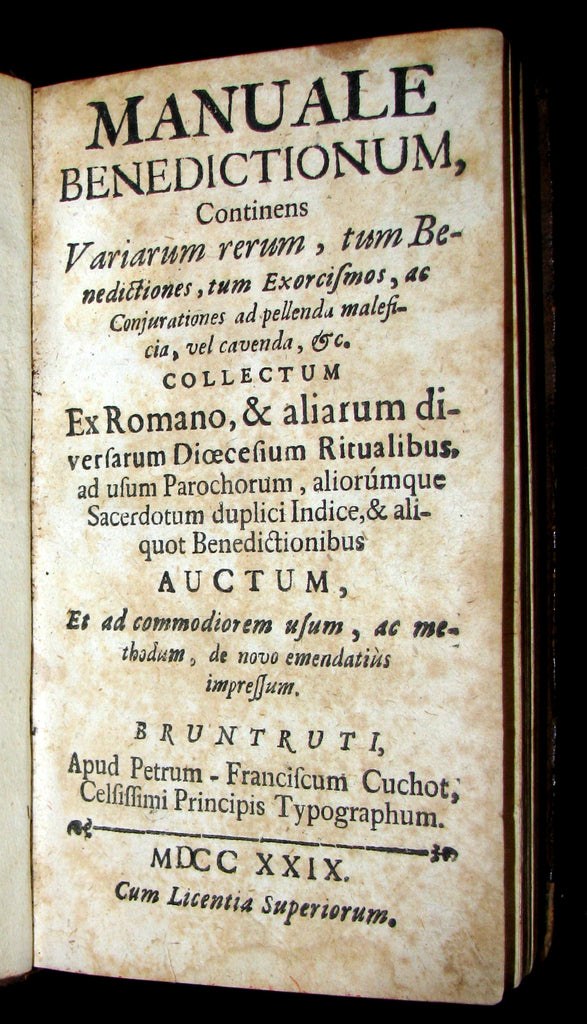 MANUALE
BENEDICTIONUM,
Continens
Variarum rerum, tum Benedictiones, tum Exorcismos, ac Conjurationes ad pellenda maleficia, vel cavenda, &c.
COLLECTUM
Ex Romano, & aliarum diversarum Diœcesium Ritualibus, ad usum Parochorum, aliorúmque Sacerdotum duplici Indice, & aliquot Benedictionibus
AUCTUM,
Et ad commodiorem usum, ac methodum, de novo emendatiùs impressum.

BRUNTRUTI,
Apud Petrum - Franciscum Cuchot, Celsissimi Principis Typographum.

MDCC XXIX.
Cum Licentia Superiorum.